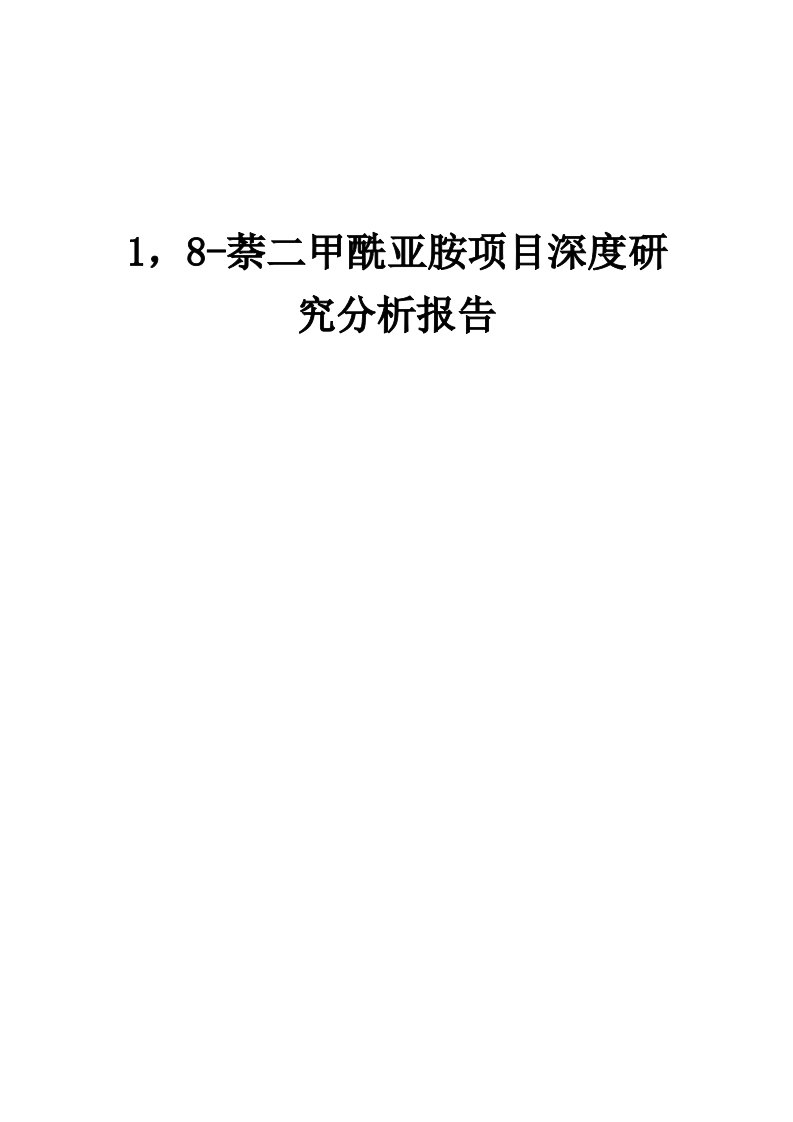 1，8-萘二甲酰亚胺项目深度研究分析报告